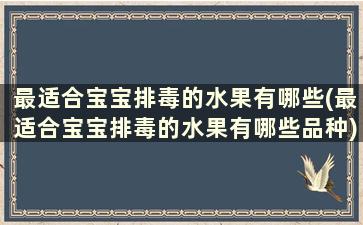 最适合宝宝排毒的水果有哪些(最适合宝宝排毒的水果有哪些品种)